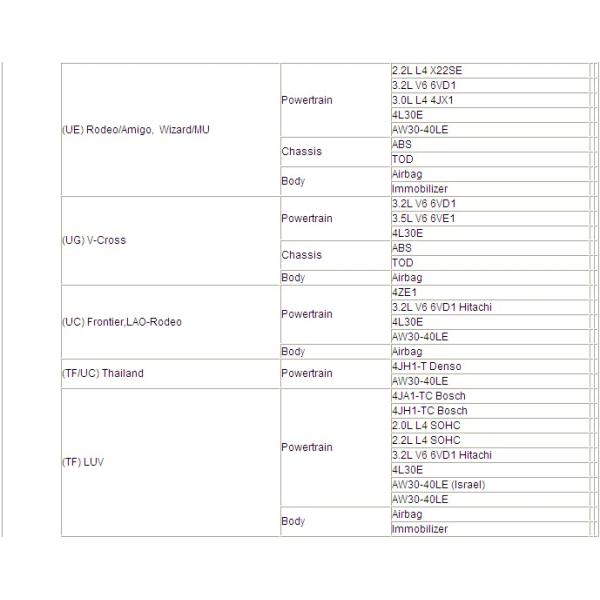 | | | |
|---|---|---|
| (UE) Rodeo/Amigo, Wizard/MU | Powertrain | 2.2L L4 X22SE |
| | | 3.2L V6 6VD1 |
| | | 3.0L L4 4JX1 |
| | | 4L30E |
| | | AW30-40LE |
| | Chassis | ABS |
| | | TOD |
| | Body | Airbag |
| | | Immobilizer |
| (UG) V-Cross | Powertrain | 3.2L V6 6VD1 |
| | | 3.5L V6 6VE1 |
| | | 4L30E |
| | Chassis | ABS |
| | | TOD |
| | Body | Airbag |
| (UC) Frontier,LAO-Rodeo | Powertrain | 4ZE1 |
| | | 3.2L V6 6VD1 Hitachi |
| | | 4L30E |
| | | AW30-40LE |
| | Body | Airbag |
| (TF/UC) Thailand | Powertrain | 4JH1-T Denso |
| | | AW30-40LE |
| (TF) LUV | Powertrain | 4JA1-TC Bosch |
| | | 4JH1-TC Bosch |
| | | 2.0L L4 SOHC |
| | | 2.2L L4 SOHC |
| | | 3.2L V6 6VD1 Hitachi |
| | | 4L30E |
| | | AW30-40LE (Israel) |
| | | AW30-40LE |
| | Body | Airbag |
| | | Immobilizer |